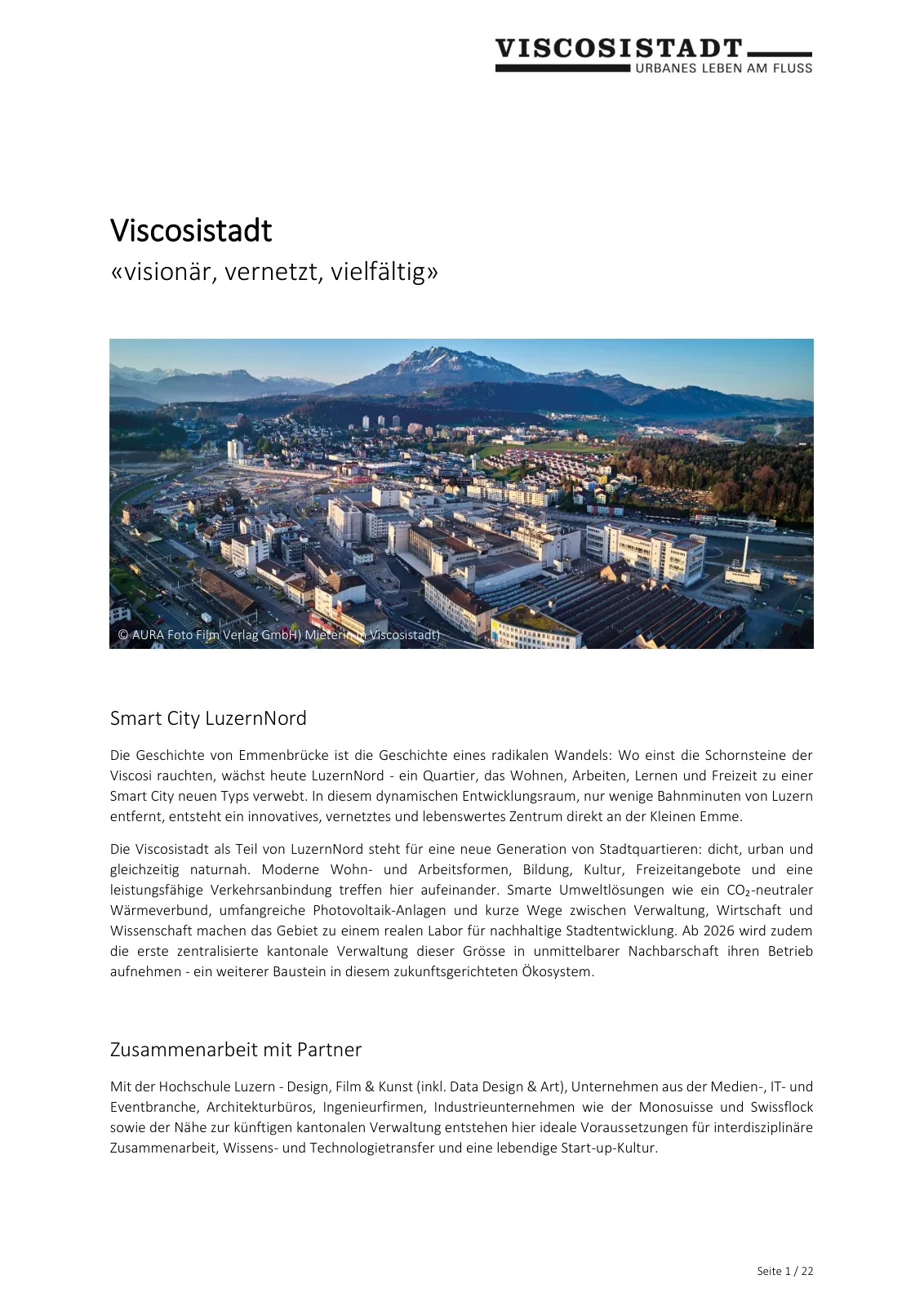 VISCOSISTADT
URBANES LEBEN AM FLUSS

Viscosistadt
«visionär, vernetzt, vielfältig»

© AURA Foto Film Verlag GmbH) Mieterin in Viscosistadt)

Smart City LuzernNord

Die Geschichte von Emmenbrücke ist die Geschichte eines radikalen Wandels: Wo einst die Schornsteine der Viscosi rauchten, wächst heute LuzernNord - ein Quartier, das Wohnen, Arbeiten, Lernen und Freizeit zu einer Smart City neuen Typs verwebt. In diesem dynamischen Entwicklungsraum, nur wenige Bahnminuten von Luzern entfernt, entsteht ein innovatives, vernetztes und lebenswertes Zentrum direkt an der Kleinen Emme.

Die Viscosistadt als Teil von LuzernNord steht für eine neue Generation von Stadtquartieren: dicht, urban und gleichzeitig naturnah. Moderne Wohn- und Arbeitsformen, Bildung, Kultur, Freizeitangebote und eine leistungsfähige Verkehrsanbindung treffen hier aufeinander. Smarte Umweltlösungen wie ein $CO_2$-neutraler Wärmeverbund, umfangreiche Photovoltaik-Anlagen und kurze Wege zwischen Verwaltung, Wirtschaft und Wissenschaft machen das Gebiet zu einem realen Labor für nachhaltige Stadtentwicklung. Ab 2026 wird zudem die erste zentralisierte kantonale Verwaltung dieser Grösse in unmittelbarer Nachbarschaft ihren Betrieb aufnehmen - ein weiterer Baustein in diesem zukunftsgerichteten Ökosystem.

Zusammenarbeit mit Partner

Mit der Hochschule Luzern - Design, Film & Kunst (inkl. Data Design & Art), Unternehmen aus der Medien-, IT- und Eventbranche, Architekturbüros, Ingenieurfirmen, Industrieunternehmen wie der Monosuisse und Swissflock sowie der Nähe zur künftigen kantonalen Verwaltung entstehen hier ideale Voraussetzungen für interdisziplinäre Zusammenarbeit, Wissens- und Technologietransfer und eine lebendige Start-up-Kultur.

Seite 1 / 22